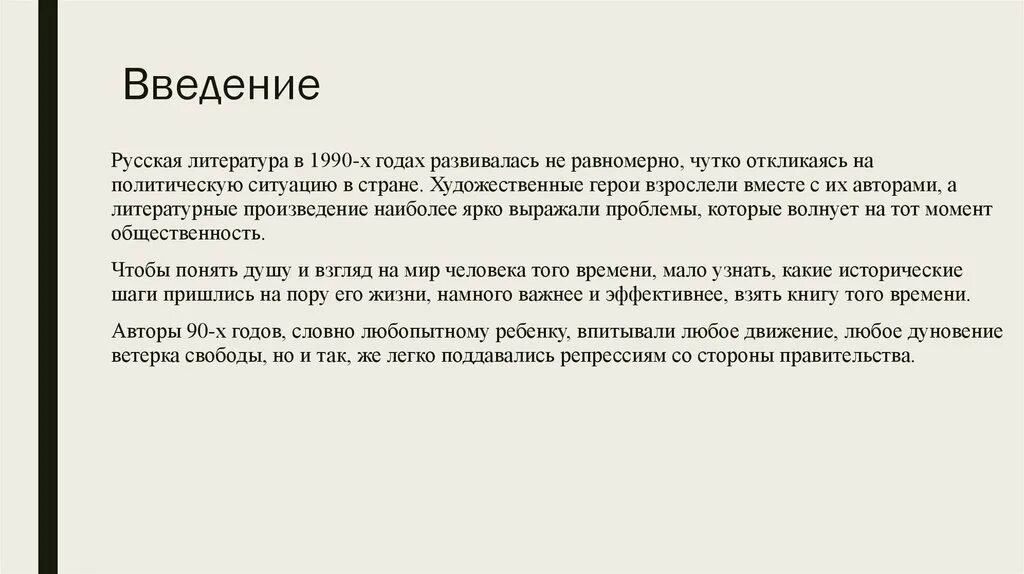 Введение

Русская литература в 1990-х годах развивалась не равномерно, чутко откликаясь на политическую ситуацию в стране. Художественные герои взрослели вместе с их авторами, а литературные произведение наиболее ярко выражали проблемы, которые волнует на тот момент общественность.

Чтобы понять душу и взгляд на мир человека того времени, мало узнать, какие исторические шаги пришлись на пору его жизни, намного важнее и эффективнее, взять книгу того времени.

Авторы 90-х годов, словно любопытному ребенку, впитывали любое движение, любое дуновение ветерка свободы, но и так, же легко поддавались репрессиям со стороны правительства.